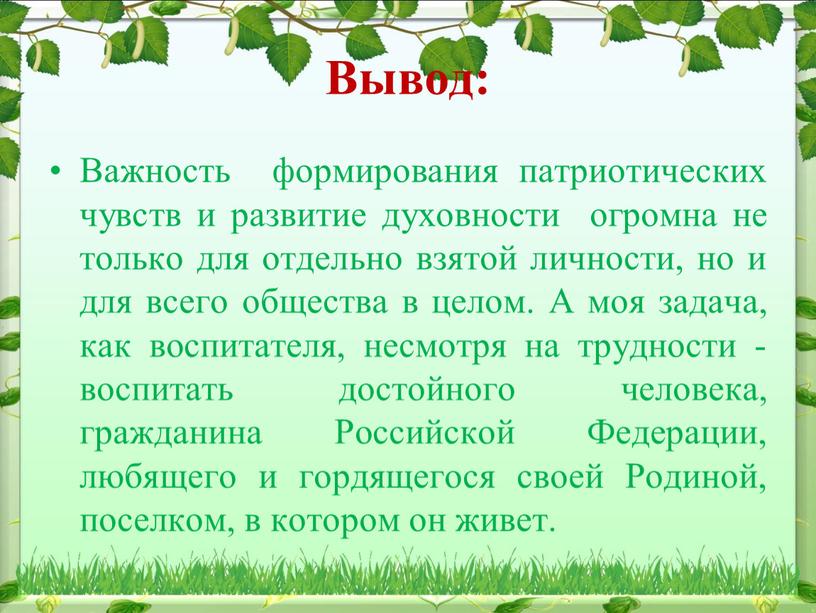 Вывод:

• Важность формирования патриотических чувств и развитие духовности огромна не только для отдельно взятой личности, но и для всего общества в целом. А моя задача, как воспитателя, несмотря на трудности - воспитать достойного человека, гражданина Российской Федерации, любящего и гордящегося своей Родиной, поселком, в котором он живет.